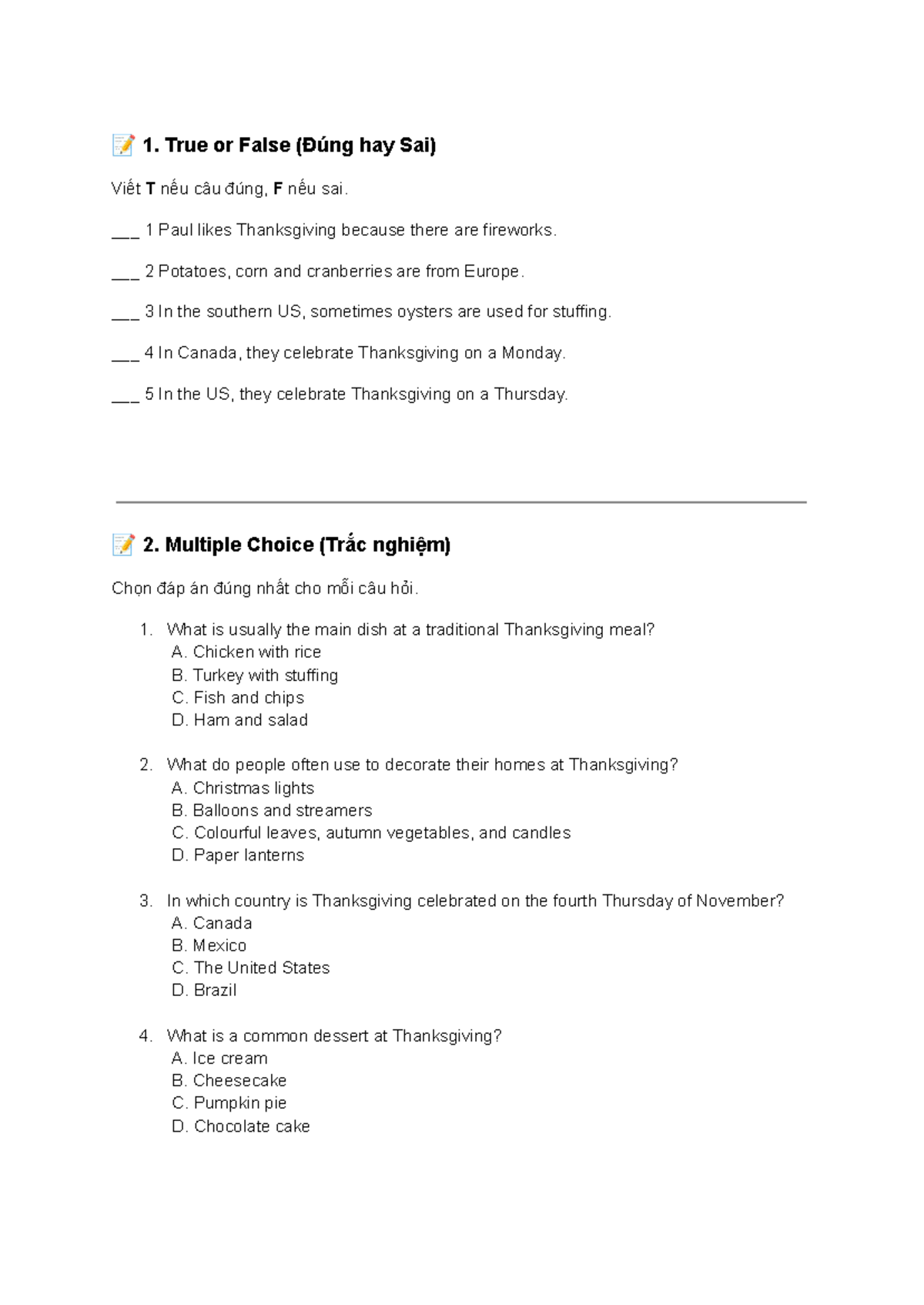 📝 1. True or False (Đúng hay Sai)

Viết T nếu câu đúng, F nếu sai.

___ 1 Paul likes Thanksgiving because there are fireworks.

___ 2 Potatoes, corn and cranberries are from Europe.

___ 3 In the southern US, sometimes oysters are used for stuffing.

___ 4 In Canada, they celebrate Thanksgiving on a Monday.

___ 5 In the US, they celebrate Thanksgiving on a Thursday.

📝 2. Multiple Choice (Trắc nghiệm)

Chọn đáp án đúng nhất cho mỗi câu hỏi.

1. What is usually the main dish at a traditional Thanksgiving meal?
A. Chicken with rice
B. Turkey with stuffing
C. Fish and chips
D. Ham and salad

2. What do people often use to decorate their homes at Thanksgiving?
A. Christmas lights
B. Balloons and streamers
C. Colourful leaves, autumn vegetables, and candles
D. Paper lanterns

3. In which country is Thanksgiving celebrated on the fourth Thursday of November?
A. Canada
B. Mexico
C. The United States
D. Brazil

4. What is a common dessert at Thanksgiving?
A. Ice cream
B. Cheesecake
C. Pumpkin pie
D. Chocolate cake